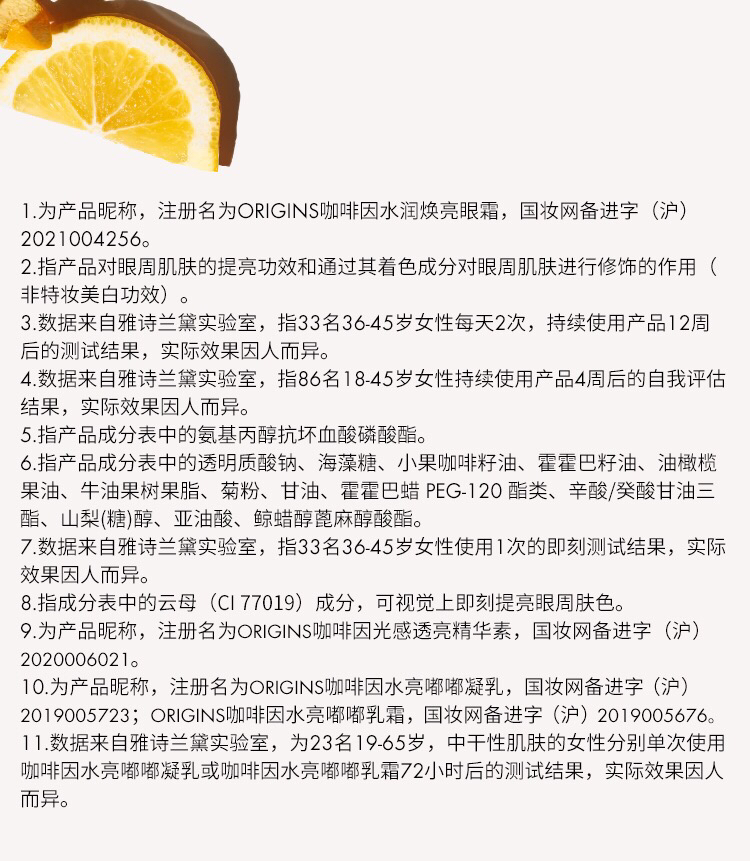 1.为产品昵称，注册名为ORIGINS咖啡因水润焕亮眼霜，国妆网备进字（沪）2021004256。
2.指产品对眼周肌肤的提亮功效和通过其着色成分对眼周肌肤进行修饰的作用（非特妆美白功效）。
3.数据来自雅诗兰黛实验室，指33名36-45岁女性每天2次，持续使用产品12周后的测试结果，实际效果因人而异。
4.数据来自雅诗兰黛实验室，指86名18-45岁女性持续使用产品4周后的自我评估结果，实际效果因人而异。
5.指产品成分表中的氨基丙醇抗坏血酸磷酸酯。
6.指产品成分表中的透明质酸钠、海藻糖、小果咖啡籽油、霍霍巴籽油、油橄榄果油、牛油果树果脂、菊粉、甘油、霍霍巴蜡 PEG-120 酯类、辛酸/癸酸甘油三酯、山梨(糖)醇、亚油酸、鲸蜡醇蓖麻醇酸酯。
7.数据来自雅诗兰黛实验室，指33名36-45岁女性使用1次的即刻测试结果，实际效果因人而异。
8.指成分表中的云母（CI 77019）成分，可视觉上即刻提亮眼周肤色。
9.为产品昵称，注册名为ORIGINS咖啡因光感透亮精华素，国妆网备进字（沪）2020006021。
10.为产品昵称，注册名为ORIGINS咖啡因水亮嘟嘟凝乳，国妆网备进字（沪）2019005723；ORIGINS咖啡因水亮嘟嘟乳霜，国妆网备进字（沪）2019005676。
11.数据来自雅诗兰黛实验室，为23名19-65岁，中干性肌肤的女性分别单次使用咖啡因水亮嘟嘟凝乳或咖啡因水亮嘟嘟乳霜72小时后的测试结果，实际效果因人而异。